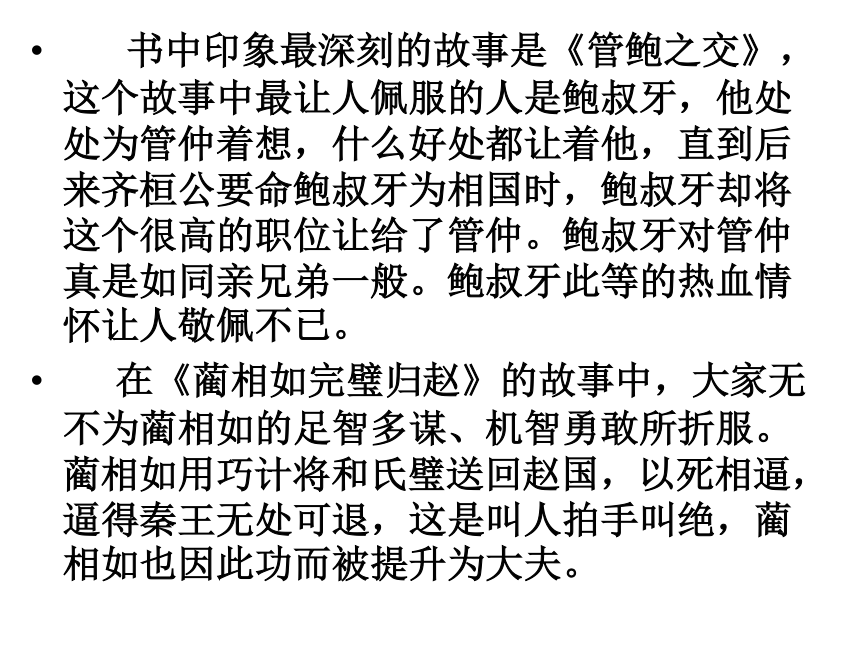 • 书中印象最深刻的故事是《管鲍之交》，这个故事中最让人佩服的人是鲍叔牙，他处处为管仲着想，什么好处都让着他，直到后来齐桓公要命鲍叔牙为相国时，鲍叔牙却将这个很高的职位让给了管仲。鲍叔牙对管仲真是如同亲兄弟一般。鲍叔牙此等的热血情怀让人敬佩不已。

• 在《蔺相如完璧归赵》的故事中，大家无不为蔺相如的足智多谋、机智勇敢所折服。蔺相如用巧计将和氏璧送回赵国，以死相逼，逼得秦王无处可退，这是叫人拍手叫绝，蔺相如也因此功而被提升为大夫。